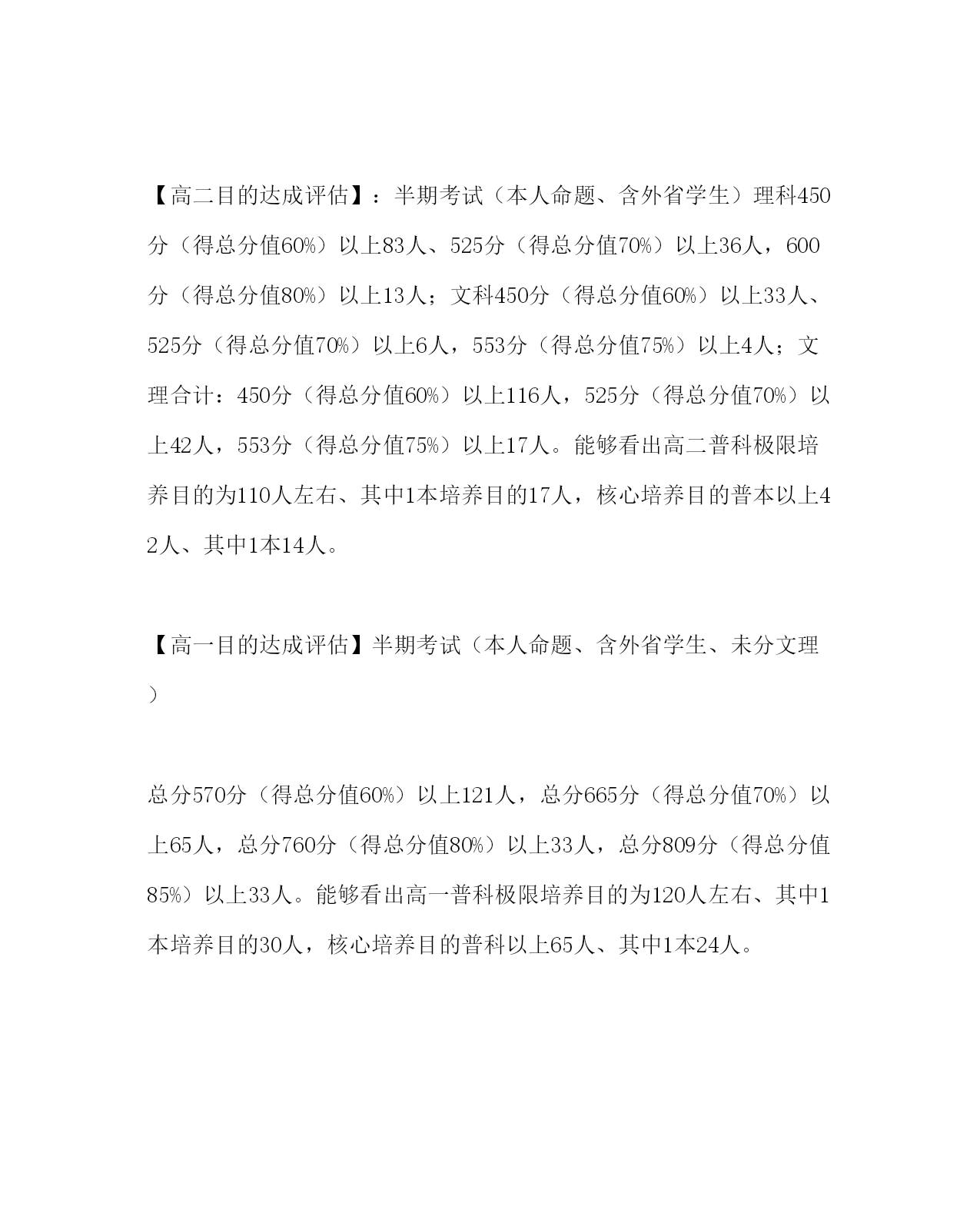 【高二目的达成评估】：半期考试（本人命题、含外省学生）理科450分（得总分值60%）以上83人、525分（得总分值70%）以上36人，600分（得总分值80%）以上13人；文科450分（得总分值60%）以上33人、525分（得总分值70%）以上6人，553分（得总分值75%）以上4人；文理合计：450分（得总分值60%）以上116人，525分（得总分值70%）以上42人，553分（得总分值75%）以上17人。能够看出高二普科极限培养目的为110人左右、其中1本培养目的17人，核心培养目的普本以上42人、其中1本14人。

【高一目的达成评估】半期考试（本人命题、含外省学生、未分文理）

总分570分（得总分值60%）以上121人，总分665分（得总分值70%）以上65人，总分760分（得总分值80%）以上33人，总分809分（得总分值85%）以上33人。能够看出高一普科极限培养目的为120人左右、其中1本培养目的30人，核心培养目的普科以上65人、其中1本24人。